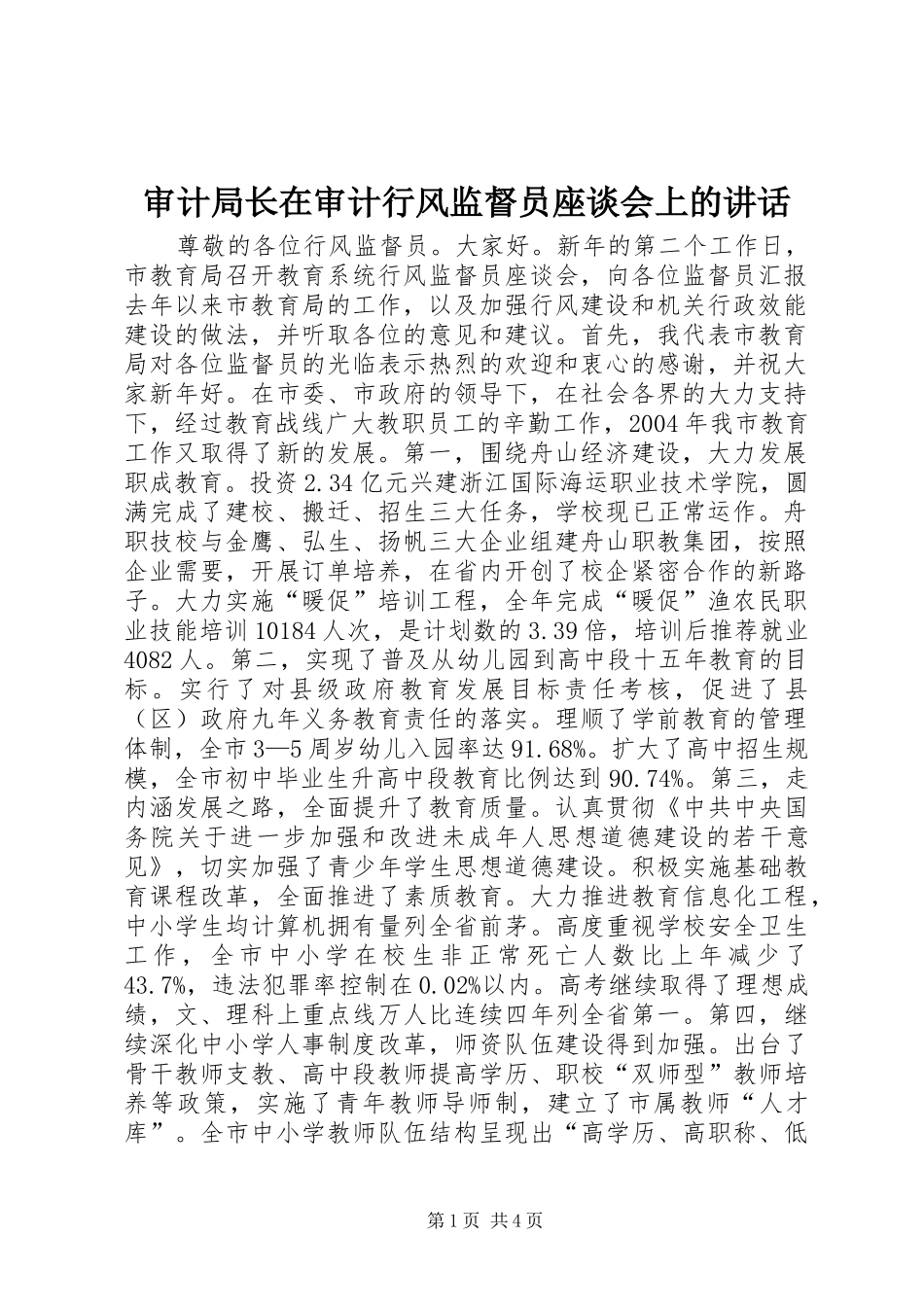 审计局长在审计行风监督员座谈会上的讲话

尊敬的各位行风监督员。大家好。新年的第二个工作日，市教育局召开教育系统行风监督员座谈会，向各位监督员汇报去年以来市教育局的工作，以及加强行风建设和机关行政效能建设的做法，并听取各位的意见和建议。首先，我代表市教育局对各位监督员的光临表示热烈的欢迎和衷心的感谢，并祝大家新年好。在市委、市政府的领导下，在社会各界的大力支持下，经过教育战线广大教职员工的辛勤工作，2004年我市教育工作又取得了新的发展。第一，围绕舟山经济建设，大力发展职成教育。投资2.34亿元兴建浙江国际海运职业技术学院，圆满完成了建校、搬迁、招生三大任务，学校现已正常运作。舟职技校与金鹰、弘生、扬帆三大企业组建舟山职教集团，按照企业需要，开展订单培养，在省内开创了校企紧密合作的新路子。大力实施“暖促”培训工程，全年完成“暖促”渔农民职业技能培训10184人次，是计划数的3.39倍，培训后推荐就业4082人。第二，实现了普及从幼儿园到高中段十五年教育的目标。实行了对县级政府教育发展目标责任考核，促进了县（区）政府九年义务教育责任的落实。理顺了学前教育的管理体制，全市3—5周岁幼儿入园率达91.68%。扩大了高中招生规模，全市初中毕业生升高中段教育比例达到90.74%。第三，走内涵发展之路，全面提升了教育质量。认真贯彻《中共中央国务院关于进一步加强和改进未成年人思想道德建设的若干意见》，切实加强了青少年学生思想道德建设。积极实施基础教育课程改革，全面推进了素质教育。大力推进教育信息化工程，中小学生均计算机拥有量列全省前茅。高度重视学校安全卫生工作，全市中小学在校生非正常死亡人数比上年减少了43.7%，违法犯罪率控制在0.02%以内。高考继续取得了理想成绩，文、理科上重点线万人比连续四年列全省第一。第四，继续深化中小学人事制度改革，师资队伍建设得到加强。出台了骨干教师支教、高中段教师提高学历、职校“双师型”教师培养等政策，实施了青年教师导师制，建立了市属教师“人才库”。全市中小学教师队伍结构呈现出“高学历、高职称、低

第1页 共4页